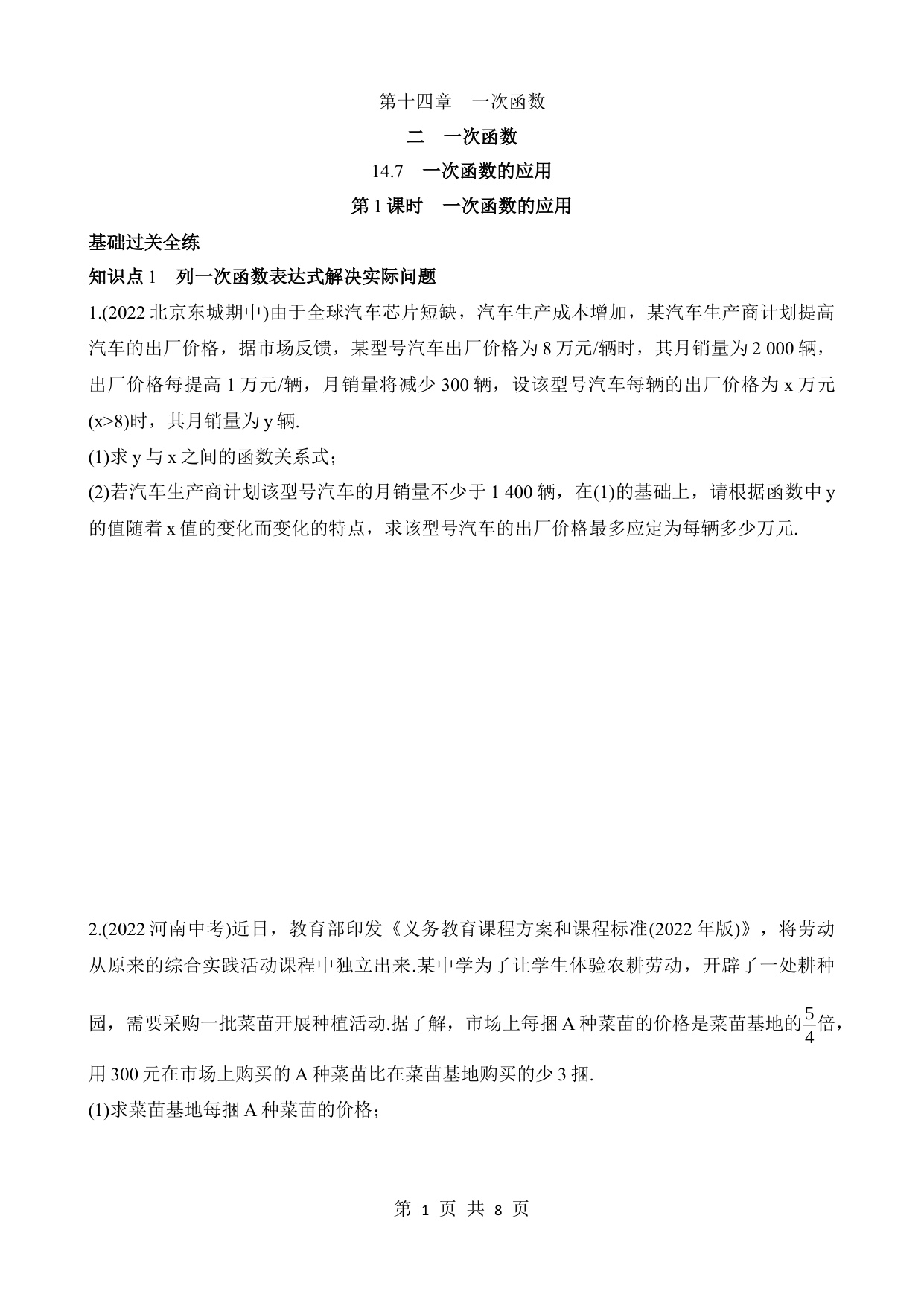 第十四章　一次函数

二　一次函数

14.7　一次函数的应用

第 1 课时　一次函数的应用

基础过关全练

知识点 1　列一次函数表达式解决实际问题

1.(2022 北京东城期中)由于全球汽车芯片短缺，汽车生产成本增加，某汽车生产商计划提高汽车的出厂价格，据市场反馈，某型号汽车出厂价格为 8 万元/辆时，其月销量为 2 000 辆，出厂价格每提高 1 万元/辆，月销量将减少 300 辆，设该型号汽车每辆的出厂价格为 x 万元(x>8)时，其月销量为 y 辆.

(1)求 y 与 x 之间的函数关系式；

(2)若汽车生产商计划该型号汽车的月销量不少于 1 400 辆，在(1)的基础上，请根据函数中 y 的值随着 x 值的变化而变化的特点，求该型号汽车的出厂价格最多应定为每辆多少万元.

2.(2022 河南中考)近日，教育部印发《义务教育课程方案和课程标准(2022 年版)》，将劳动从原来的综合实践活动课程中独立出来.某中学为了让学生体验农耕劳动，开辟了一处耕种园，需要采购一批菜苗开展种植活动.据了解，市场上每捆 A 种菜苗的价格是菜苗基地的$\frac{5}{4}$倍，用 300 元在市场上购买的 A 种菜苗比在菜苗基地购买的少 3 捆.

(1)求菜苗基地每捆 A 种菜苗的价格；

第 1 页 共 8 页